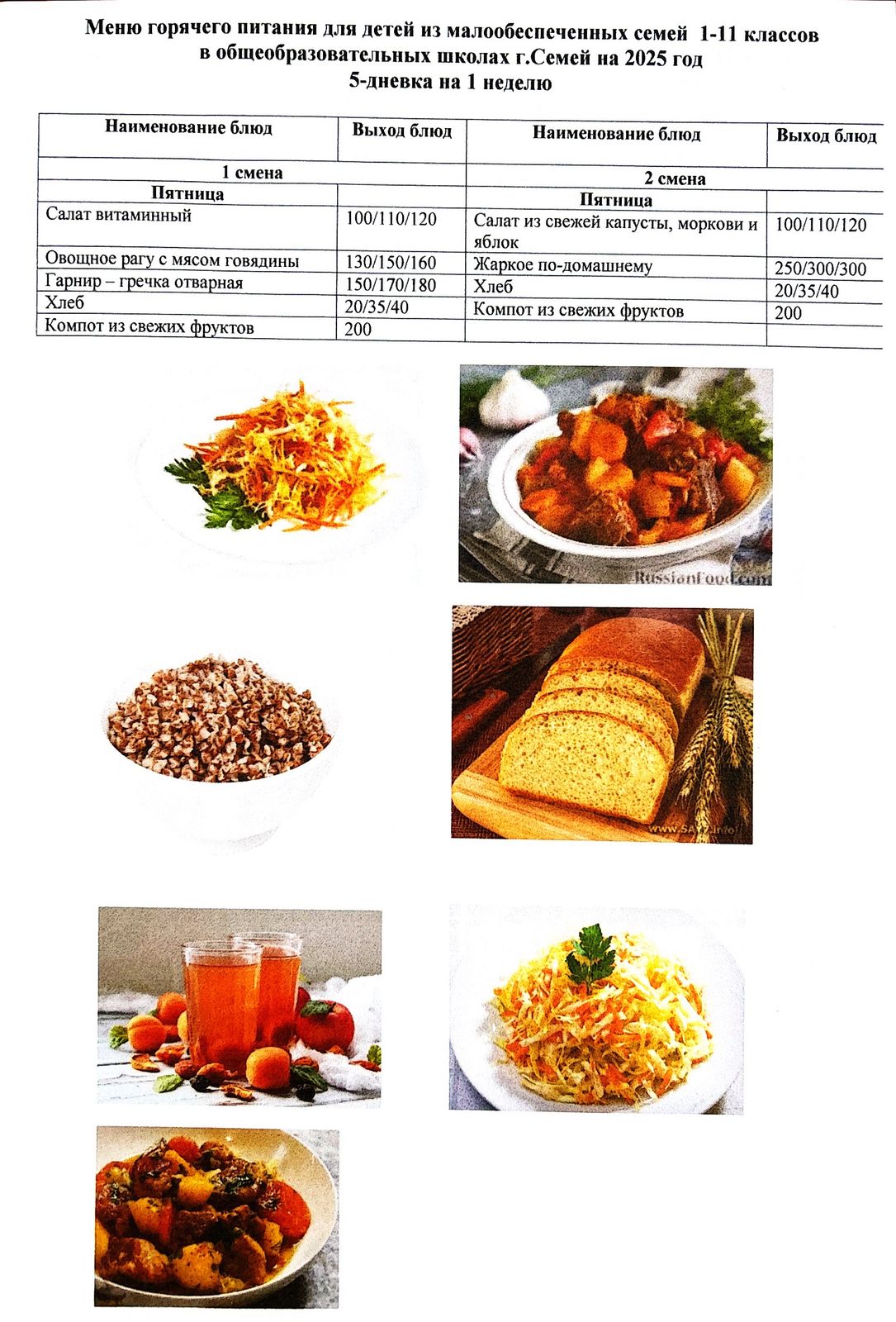 Меню горячего питания для детей из малообеспеченных семей 1-11 классов в общеобразовательных школах г.Семей на 2025 год
5-дневка на 1 неделю

| Наименование блюд | Выход блюд | Наименование блюд | Выход блюд |
|---|---|---|---|
| 1 смена | | 2 смена | |
| Пятница | | Пятница | |
| Салат витаминный | 100/110/120 | Салат из свежей капусты, моркови и яблок | 100/110/120 |
| Овощное рагу с мясом говядины | 130/150/160 | Жаркое по-домашнему | 250/300/300 |
| Гарнир – гречка отварная | 150/170/180 | Хлеб | 20/35/40 |
| Хлеб | 20/35/40 | Компот из свежих фруктов | 200 |
| Компот из свежих фруктов | 200 | | |

RussianFood.com

www.SAY7.info